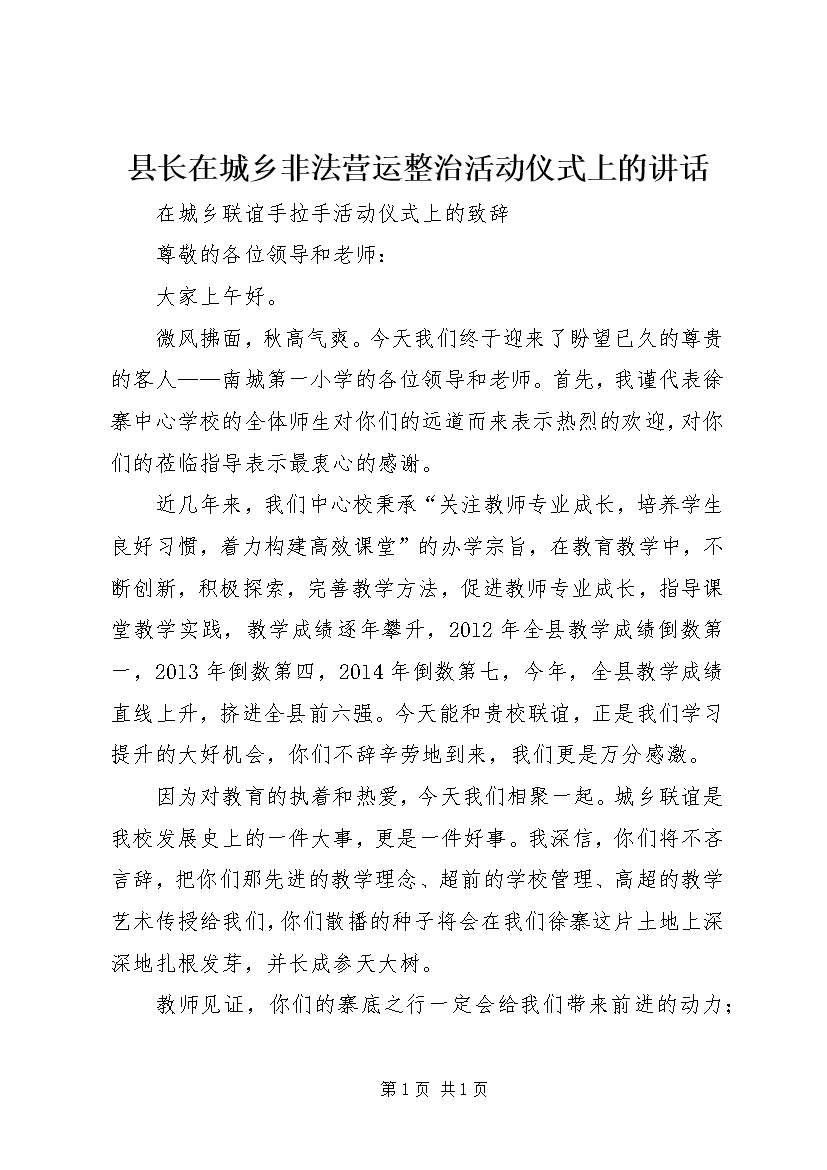 县长在城乡非法营运整治活动仪式上的讲话

在城乡联谊手拉手活动仪式上的致辞

尊敬的各位领导和老师：

大家上午好。

微风拂面，秋高气爽。今天我们终于迎来了盼望已久的尊贵的客人——南城第一小学的各位领导和老师。首先，我谨代表徐寨中心学校的全体师生对你们的远道而来表示热烈的欢迎，对你们的莅临指导表示最衷心的感谢。

近几年来，我们中心校秉承“关注教师专业成长，培养学生良好习惯，着力构建高效课堂”的办学宗旨，在教育教学中，不断创新，积极探索，完善教学方法，促进教师专业成长，指导课堂教学实践，教学成绩逐年攀升，2012年全县教学成绩倒数第一，2013年倒数第四，2014年倒数第七，今年，全县教学成绩直线上升，挤进全县前六强。今天能和贵校联谊，正是我们学习提升的大好机会，你们不辞辛劳地到来，我们更是万分感激。

因为对教育的执着和热爱，今天我们相聚一起。城乡联谊是我校发展史上的一件大事，更是一件好事。我深信，你们将不吝言辞，把你们那先进的教学理念、超前的学校管理、高超的教学艺术传授给我们，你们散播的种子将会在我们徐寨这片土地上深深地扎根发芽，并长成参天大树。

教师见证，你们的寨底之行一定会给我们带来前进的动力；

第1页 共1页